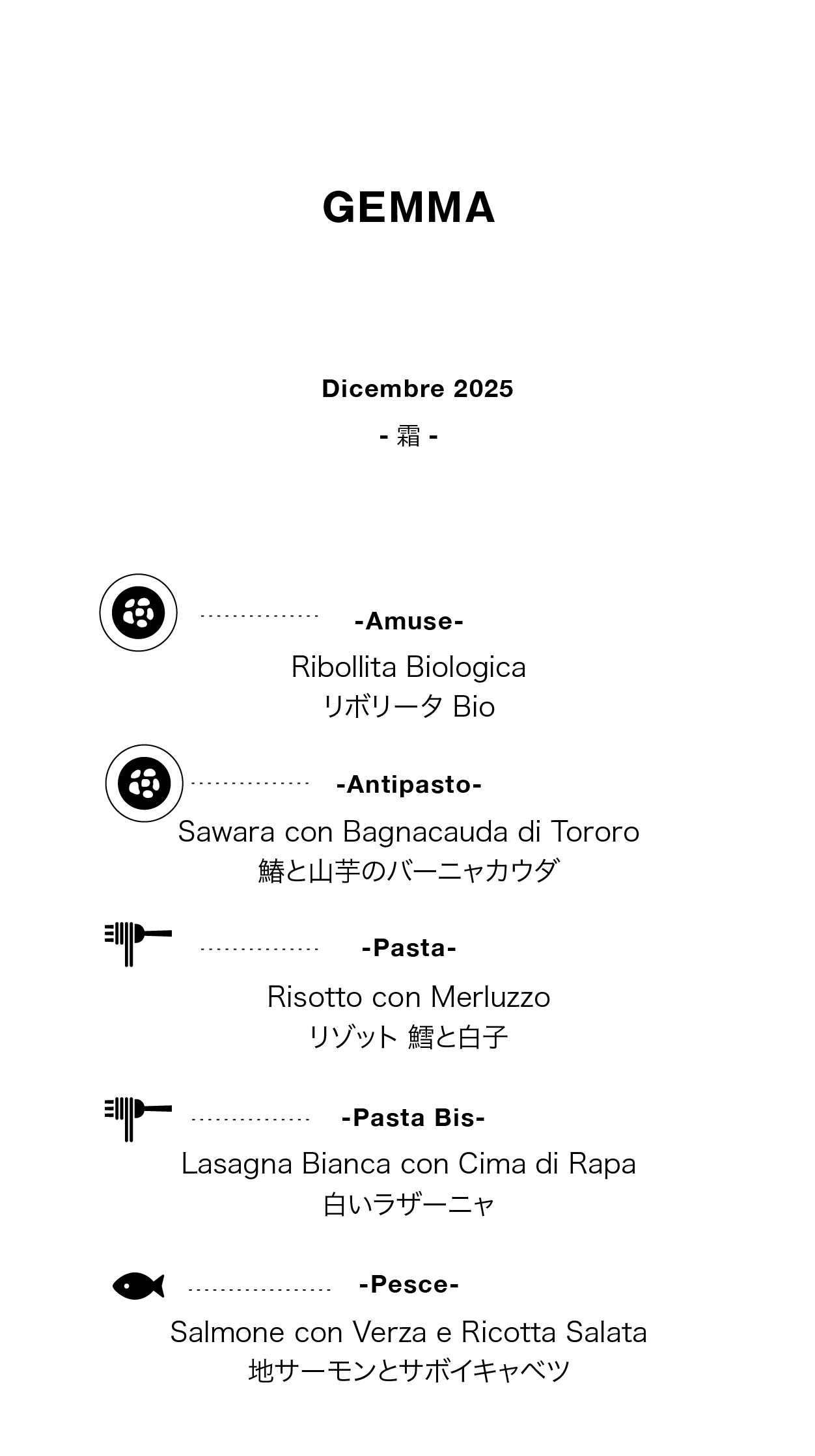 GEMMA

Dicembre 2025

- 霜 -

-Amuse-

Ribollita Biologica
リボリータ Bio

-Antipasto-

Sawara con Bagnacauda di Tororo
鰆と山芋のバーニャカウダ

-Pasta-

Risotto con Merluzzo
リゾット 鱈と白子

-Pasta Bis-

Lasagna Bianca con Cima di Rapa
白いラザーニャ

-Pesce-

Salmone con Verza e Ricotta Salata
地サーモンとサボイキャベツ